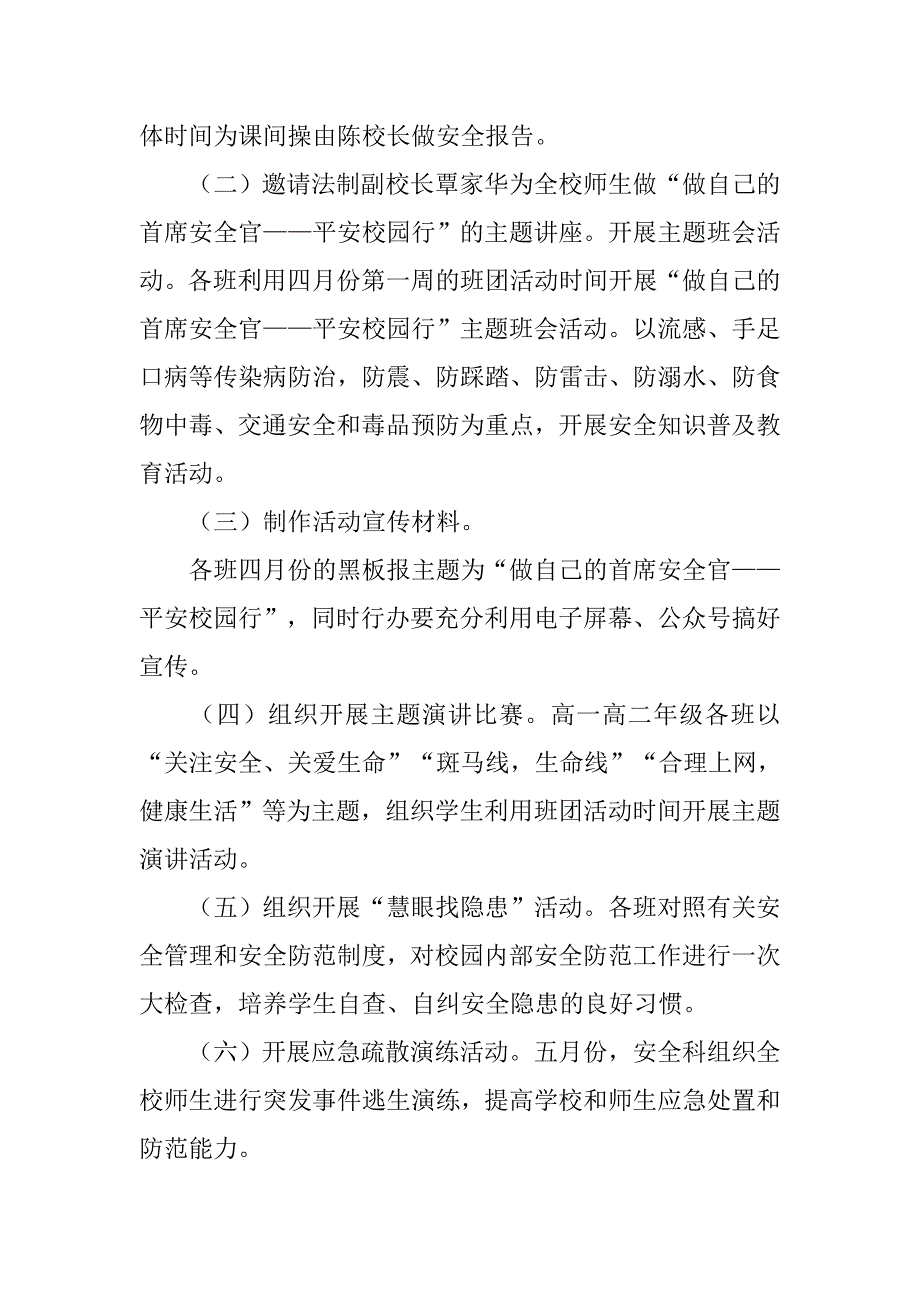 体时间为课间操由陈校长做安全报告。

（二）邀请法制副校长覃家华为全校师生做“做自己的首席安全官——平安校园行”的主题讲座。开展主题班会活动。各班利用四月份第一周的班团活动时间开展“做自己的首席安全官——平安校园行”主题班会活动。以流感、手足口病等传染病防治，防震、防踩踏、防雷击、防溺水、防食物中毒、交通安全和毒品预防为重点，开展安全知识普及教育活动。

（三）制作活动宣传材料。

各班四月份的黑板报主题为“做自己的首席安全官——平安校园行”，同时行办要充分利用电子屏幕、公众号搞好宣传。

（四）组织开展主题演讲比赛。高一高二年级各班以“关注安全、关爱生命”“斑马线，生命线”“合理上网，健康生活”等为主题，组织学生利用班团活动时间开展主题演讲活动。

（五）组织开展“慧眼找隐患”活动。各班对照有关安全管理和安全防范制度，对校园内部安全防范工作进行一次大检查，培养学生自查、自纠安全隐患的良好习惯。

（六）开展应急疏散演练活动。五月份，安全科组织全校师生进行突发事件逃生演练，提高学校和师生应急处置和防范能力。